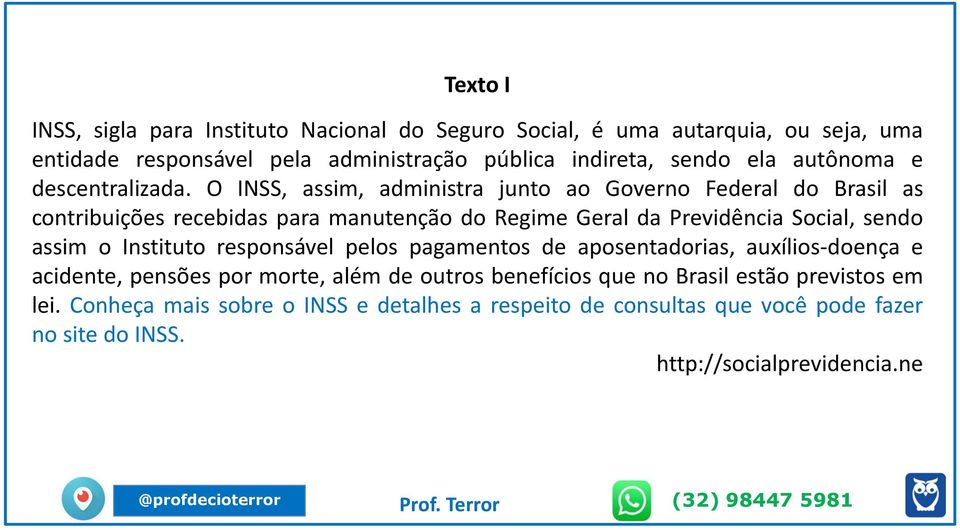 Texto I

INSS, sigla para Instituto Nacional do Seguro Social, é uma autarquia, ou seja, uma entidade responsável pela administração pública indireta, sendo ela autônoma e descentralizada. O INSS, assim, administra junto ao Governo Federal do Brasil as contribuições recebidas para manutenção do Regime Geral da Previdência Social, sendo assim o Instituto responsável pelos pagamentos de aposentadorias, auxílios-doença e acidente, pensões por morte, além de outros benefícios que no Brasil estão previstos em lei. Conheça mais sobre o INSS e detalhes a respeito de consultas que você pode fazer no site do INSS.

http://socialprevidencia.ne

@profdecioterror

Prof. Terror

(32) 98447 5981